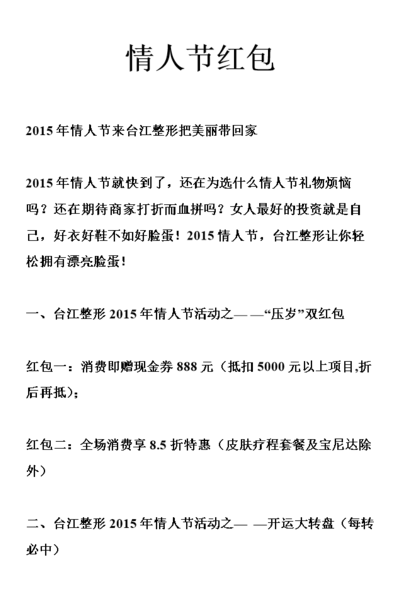 情人节红包

2015 年情人节来台江整形把美丽带回家

2015 年情人节就快到了，还在为选什么情人节礼物烦恼吗？还在期待商家打折而血拼吗？女人最好的投资就是自己，好衣好鞋不如好脸蛋！2015 情人节，台江整形让你轻松拥有漂亮脸蛋！

一、台江整形 2015 年情人节活动之— —“压岁”双红包

红包一：消费即赠现金券 888 元（抵扣 5000 元以上项目,折后再抵）；

红包二：全场消费享 8.5 折特惠（皮肤疗程套餐及宝尼达除外）

二、台江整形 2015 年情人节活动之— —开运大转盘（每转必中）